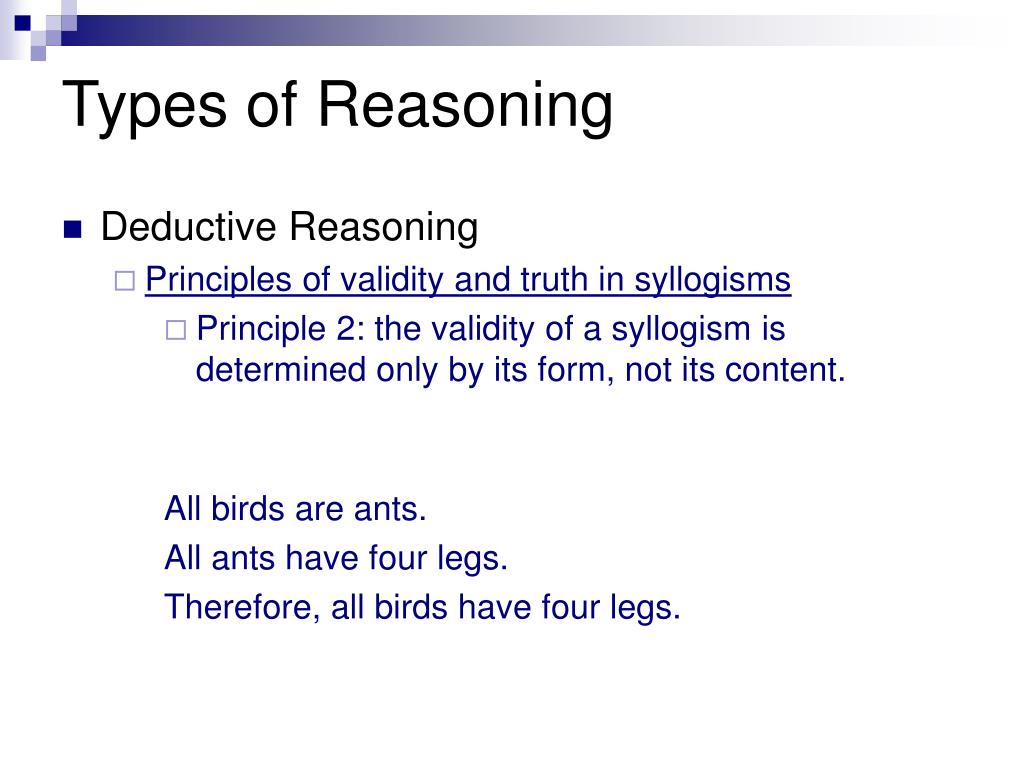 Types of Reasoning

Deductive Reasoning

Principles of validity and truth in syllogisms

Principle 2: the validity of a syllogism is determined only by its form, not its content.

All birds are ants.

All ants have four legs.

Therefore, all birds have four legs.